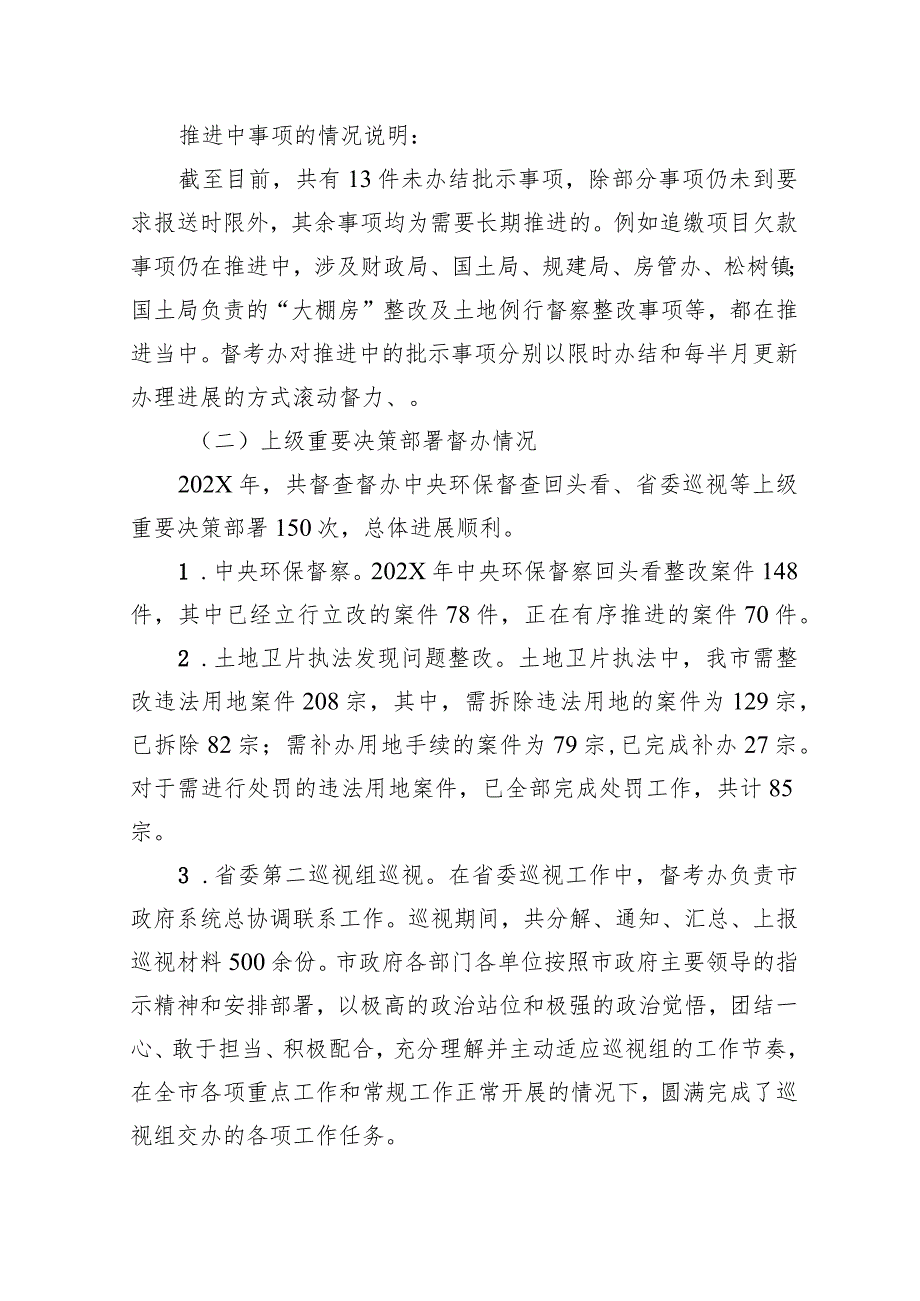 推进中事项的情况说明：

截至目前，共有13件未办结批示事项，除部分事项仍未到要求报送时限外，其余事项均为需要长期推进的。例如追缴项目欠款事项仍在推进中，涉及财政局、国土局、规建局、房管办、松树镇；国土局负责的“大棚房”整改及土地例行督察整改事项等，都在推进当中。督考办对推进中的批示事项分别以限时办结和每半月更新办理进展的方式滚动督力、。

（二）上级重要决策部署督办情况

202X年，共督查督办中央环保督查回头看、省委巡视等上级重要决策部署150次，总体进展顺利。

1．中央环保督察。202X年中央环保督察回头看整改案件148件，其中已经立行立改的案件78件，正在有序推进的案件70件。

2．土地卫片执法发现问题整改。土地卫片执法中，我市需整改违法用地案件208宗，其中，需拆除违法用地的案件为129宗，已拆除82宗；需补办用地手续的案件为79宗，已完成补办27宗。对于需进行处罚的违法用地案件，已全部完成处罚工作，共计85宗。

3．省委第二巡视组巡视。在省委巡视工作中，督考办负责市政府系统总协调联系工作。巡视期间，共分解、通知、汇总、上报巡视材料500余份。市政府各部门各单位按照市政府主要领导的指示精神和安排部署，以极高的政治站位和极强的政治觉悟，团结一心、敢于担当、积极配合，充分理解并主动适应巡视组的工作节奏，在全市各项重点工作和常规工作正常开展的情况下，圆满完成了巡视组交办的各项工作任务。